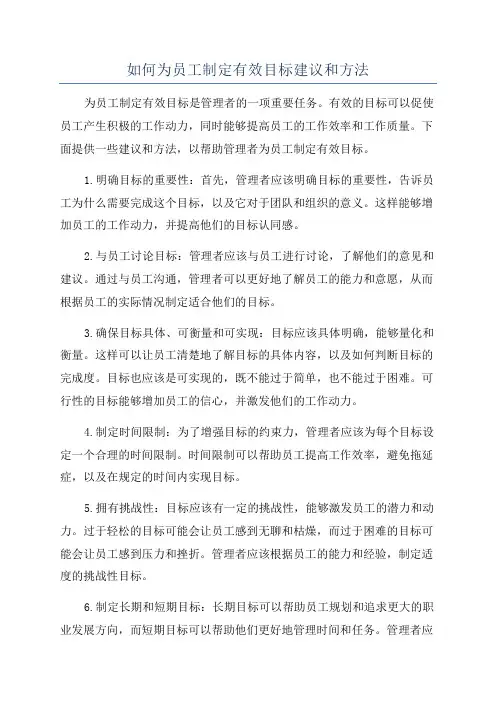 如何为员工制定有效目标建议和方法

为员工制定有效目标是管理者的一项重要任务。有效的目标可以促使员工产生积极的工作动力，同时能够提高员工的工作效率和工作质量。下面提供一些建议和方法，以帮助管理者为员工制定有效目标。

1.明确目标的重要性：首先，管理者应该明确目标的重要性，告诉员工为什么需要完成这个目标，以及它对于团队和组织的意义。这样能够增加员工的工作动力，并提高他们的目标认同感。

2.与员工讨论目标：管理者应该与员工进行讨论，了解他们的意见和建议。通过与员工沟通，管理者可以更好地了解员工的能力和意愿，从而根据员工的实际情况制定适合他们的目标。

3.确保目标具体、可衡量和可实现：目标应该具体明确，能够量化和衡量。这样可以让员工清楚地了解目标的具体内容，以及如何判断目标的完成度。目标也应该是可实现的，既不能过于简单，也不能过于困难。可行性的目标能够增加员工的信心，并激发他们的工作动力。

4.制定时间限制：为了增强目标的约束力，管理者应该为每个目标设定一个合理的时间限制。时间限制可以帮助员工提高工作效率，避免拖延症，以及在规定的时间内实现目标。

5.拥有挑战性：目标应该有一定的挑战性，能够激发员工的潜力和动力。过于轻松的目标可能会让员工感到无聊和枯燥，而过于困难的目标可能会让员工感到压力和挫折。管理者应该根据员工的能力和经验，制定适度的挑战性目标。

6.制定长期和短期目标：长期目标可以帮助员工规划和追求更大的职业发展方向，而短期目标可以帮助他们更好地管理时间和任务。管理者应